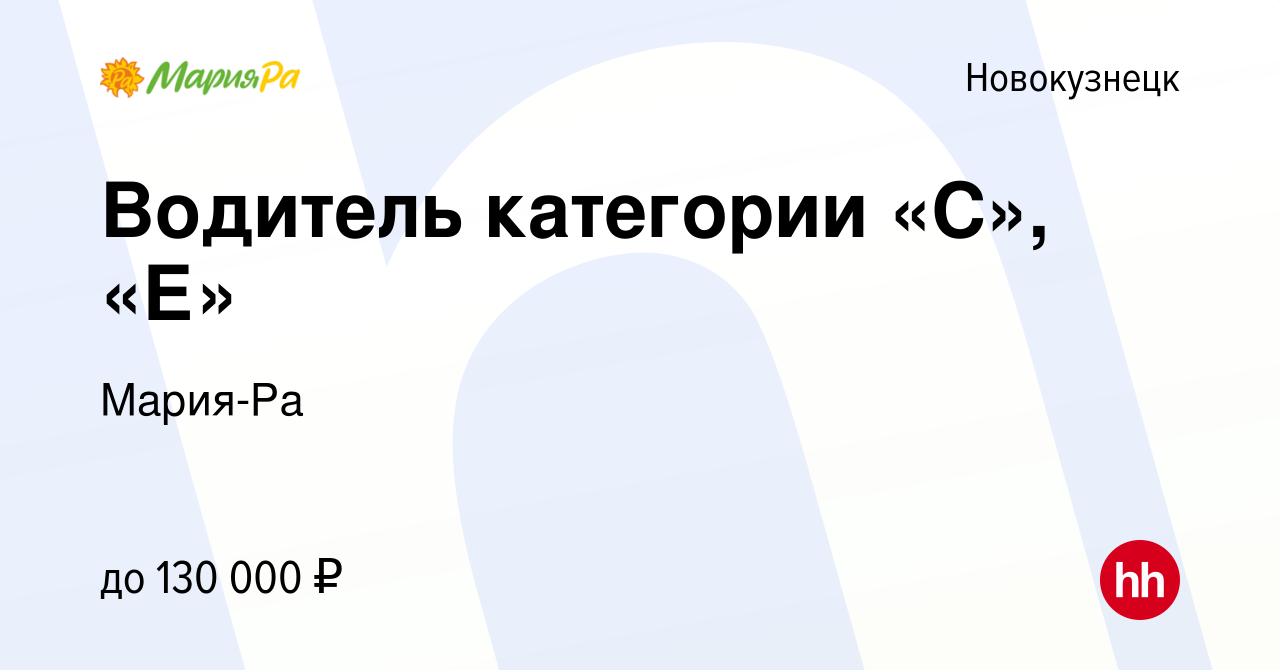 МарияРа

Новокузнецк

Водитель категории «С», «Е»

Мария-Ра

до 130 000 ₽

hh